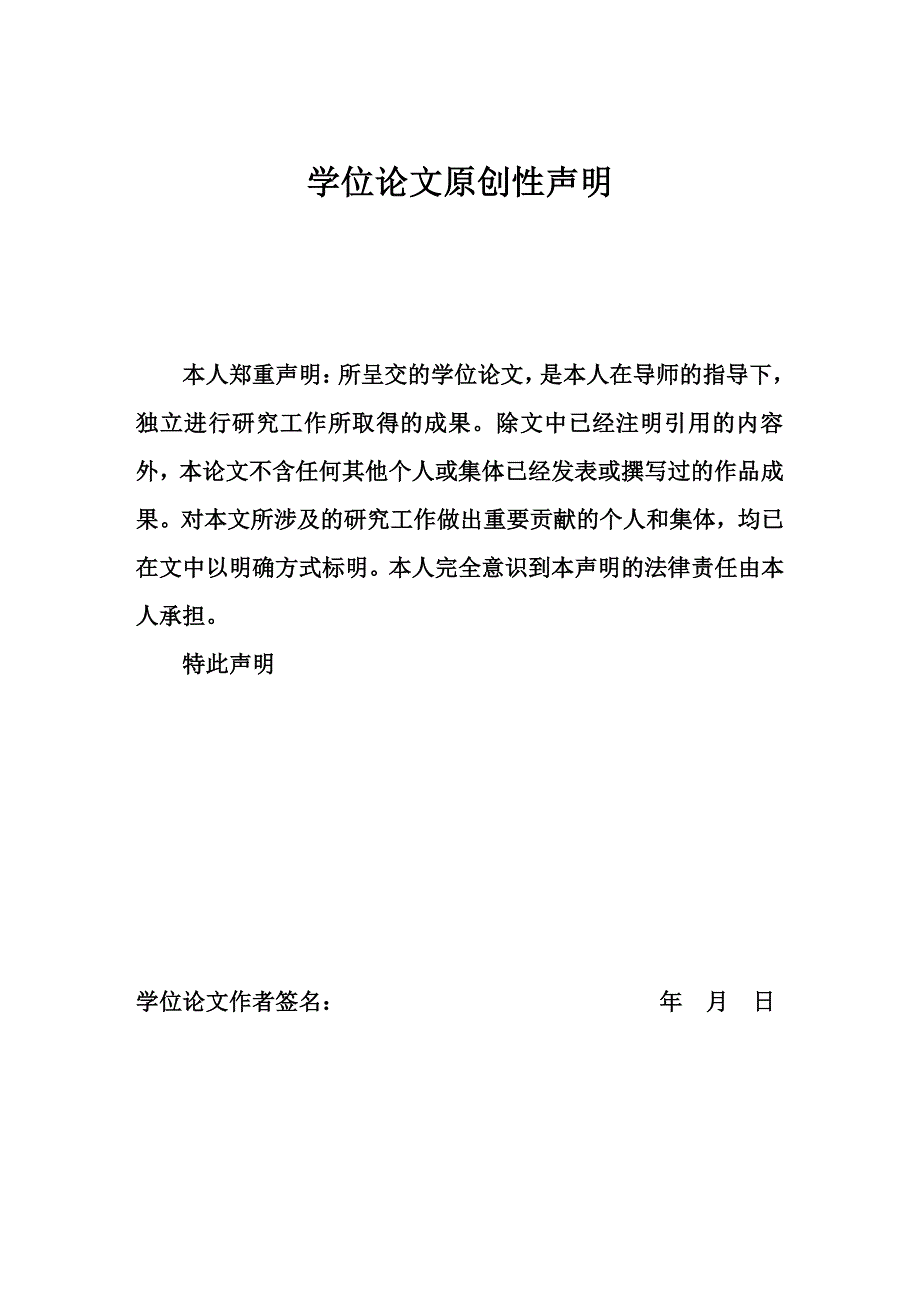 学位论文原创性声明

本人郑重声明：所呈交的学位论文，是本人在导师的指导下，独立进行研究工作所取得的成果。除文中已经注明引用的内容外，本论文不含任何其他个人或集体已经发表或撰写过的作品成果。对本文所涉及的研究工作做出重要贡献的个人和集体，均已在文中以明确方式标明。本人完全意识到本声明的法律责任由本人承担。

特此声明

学位论文作者签名：　　年　月　日